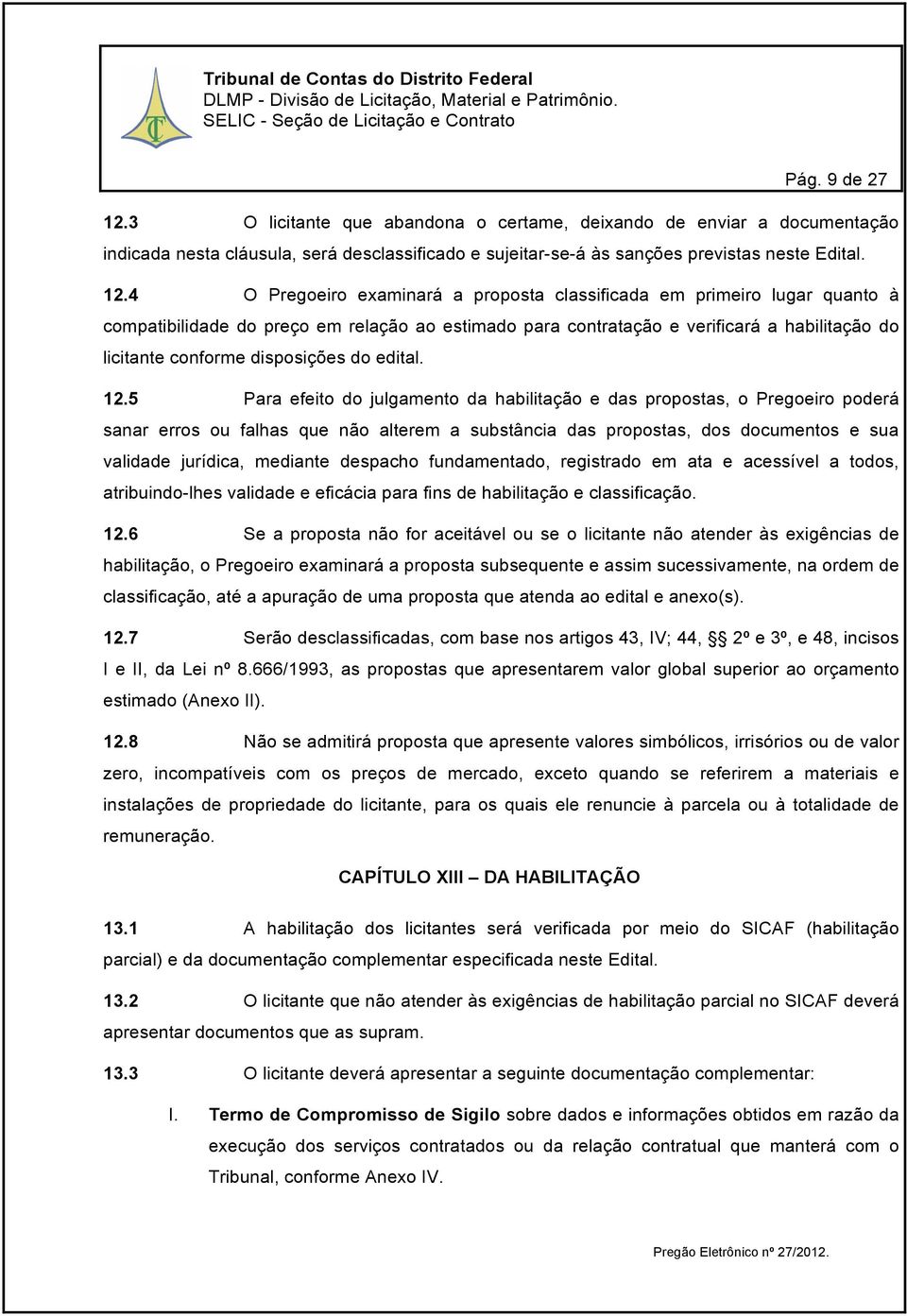 Tribunal de Contas do Distrito Federal
DLMP - Divisão de Licitação, Material e Patrimônio.
SELIC - Seção de Licitação e Contrato

Pág. 9 de 27

12.3 O licitante que abandona o certame, deixando de enviar a documentação indicada nesta cláusula, será desclassificado e sujeitar-se-á às sanções previstas neste Edital.

12.4 O Pregoeiro examinará a proposta classificada em primeiro lugar quanto à compatibilidade do preço em relação ao estimado para contratação e verificará a habilitação do licitante conforme disposições do edital.

12.5 Para efeito do julgamento da habilitação e das propostas, o Pregoeiro poderá sanar erros ou falhas que não alterem a substância das propostas, dos documentos e sua validade jurídica, mediante despacho fundamentado, registrado em ata e acessível a todos, atribuindo-lhes validade e eficácia para fins de habilitação e classificação.

12.6 Se a proposta não for aceitável ou se o licitante não atender às exigências de habilitação, o Pregoeiro examinará a proposta subsequente e assim sucessivamente, na ordem de classificação, até a apuração de uma proposta que atenda ao edital e anexo(s).

12.7 Serão desclassificadas, com base nos artigos 43, IV; 44, §§ 2º e 3º, e 48, incisos I e II, da Lei nº 8.666/1993, as propostas que apresentarem valor global superior ao orçamento estimado (Anexo II).

12.8 Não se admitirá proposta que apresente valores simbólicos, irrisórios ou de valor zero, incompatíveis com os preços de mercado, exceto quando se referirem a materiais e instalações de propriedade do licitante, para os quais ele renuncie à parcela ou à totalidade de remuneração.

CAPÍTULO XIII – DA HABILITAÇÃO

13.1 A habilitação dos licitantes será verificada por meio do SICAF (habilitação parcial) e da documentação complementar especificada neste Edital.

13.2 O licitante que não atender às exigências de habilitação parcial no SICAF deverá apresentar documentos que as supram.

13.3 O licitante deverá apresentar a seguinte documentação complementar:

I. Termo de Compromisso de Sigilo sobre dados e informações obtidos em razão da execução dos serviços contratados ou da relação contratual que manterá com o Tribunal, conforme Anexo IV.

Pregão Eletrônico nº 27/2012.